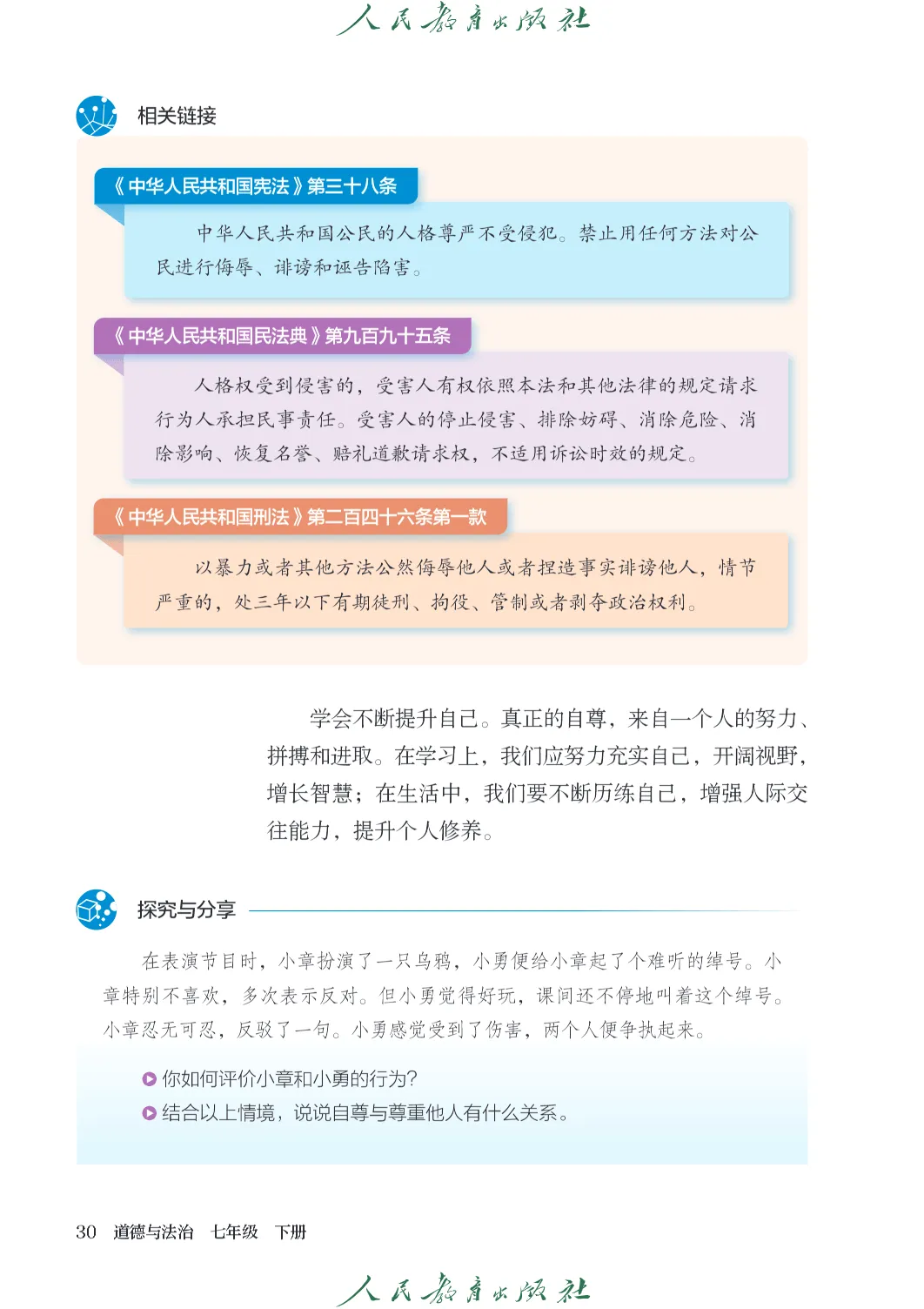 人民教育出版社

相关链接

《中华人民共和国宪法》第三十八条

中华人民共和国公民的人格尊严不受侵犯。禁止用任何方法对公民进行侮辱、诽谤和诬告陷害。

《中华人民共和国民法典》第九百九十五条

人格权受到侵害的，受害人有权依照本法和其他法律的规定请求行为人承担民事责任。受害人的停止侵害、排除妨碍、消除危险、消除影响、恢复名誉、赔礼道歉请求权，不适用诉讼时效的规定。

《中华人民共和国刑法》第二百四十六条第一款

以暴力或者其他方法公然侮辱他人或者捏造事实诽谤他人，情节严重的，处三年以下有期徒刑、拘役、管制或者剥夺政治权利。

学会不断提升自己。真正的自尊，来自一个人的努力、拼搏和进取。在学习上，我们应努力充实自己，开阔视野，增长智慧；在生活中，我们要不断历练自己，增强人际交往能力，提升个人修养。

探究与分享

在表演节目时，小章扮演了一只乌鸦，小勇便给小章起了个难听的绰号。小章特别不喜欢，多次表示反对。但小勇觉得好玩，课间还不停地叫着这个绰号。小章忍无可忍，反驳了一句。小勇感觉受到了伤害，两个人便争执起来。

你如何评价小章和小勇的行为？

结合以上情境，说说自尊与尊重他人有什么关系。

30 道德与法治 七年级 下册

人民教育出版社